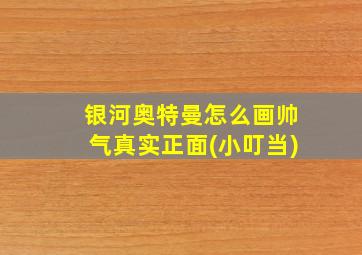 银河奥特曼怎么画帅气真实正面(小叮当)